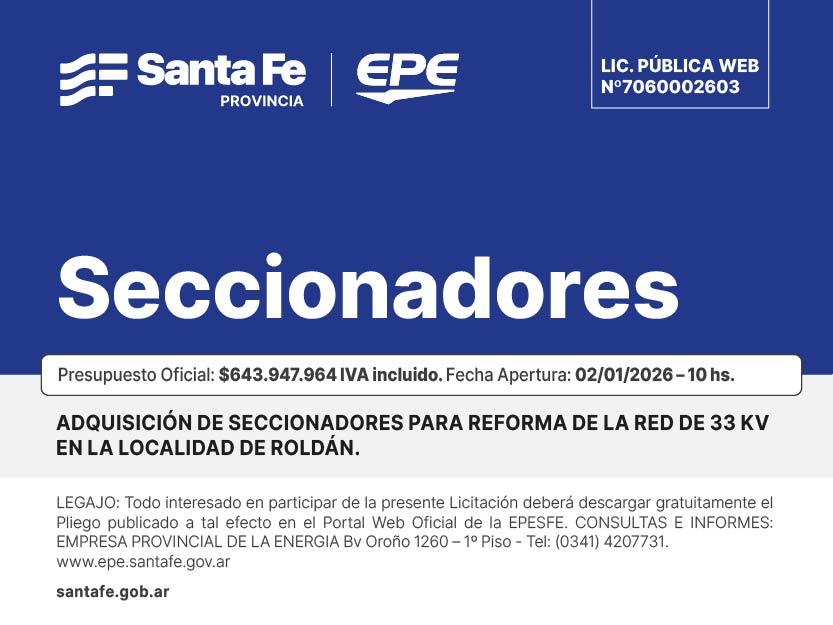 Santa Fe
PROVINCIA

EPE

LIC. PÚBLICA WEB
Nº7060002603

Seccionadores

Presupuesto Oficial: $643.947.964 IVA incluido. Fecha Apertura: 02/01/2026 – 10 hs.

ADQUISICIÓN DE SECCIONADORES PARA REFORMA DE LA RED DE 33 KV EN LA LOCALIDAD DE ROLDÁN.

LEGAJO: Todo interesado en participar de la presente Licitación deberá descargar gratuitamente el Pliego publicado a tal efecto en el Portal Web Oficial de la EPESFE. CONSULTAS E INFORMES: EMPRESA PROVINCIAL DE LA ENERGIA Bv Oroño 1260 – 1º Piso - Tel: (0341) 4207731.
www.epe.santafe.gov.ar

santafe.gob.ar